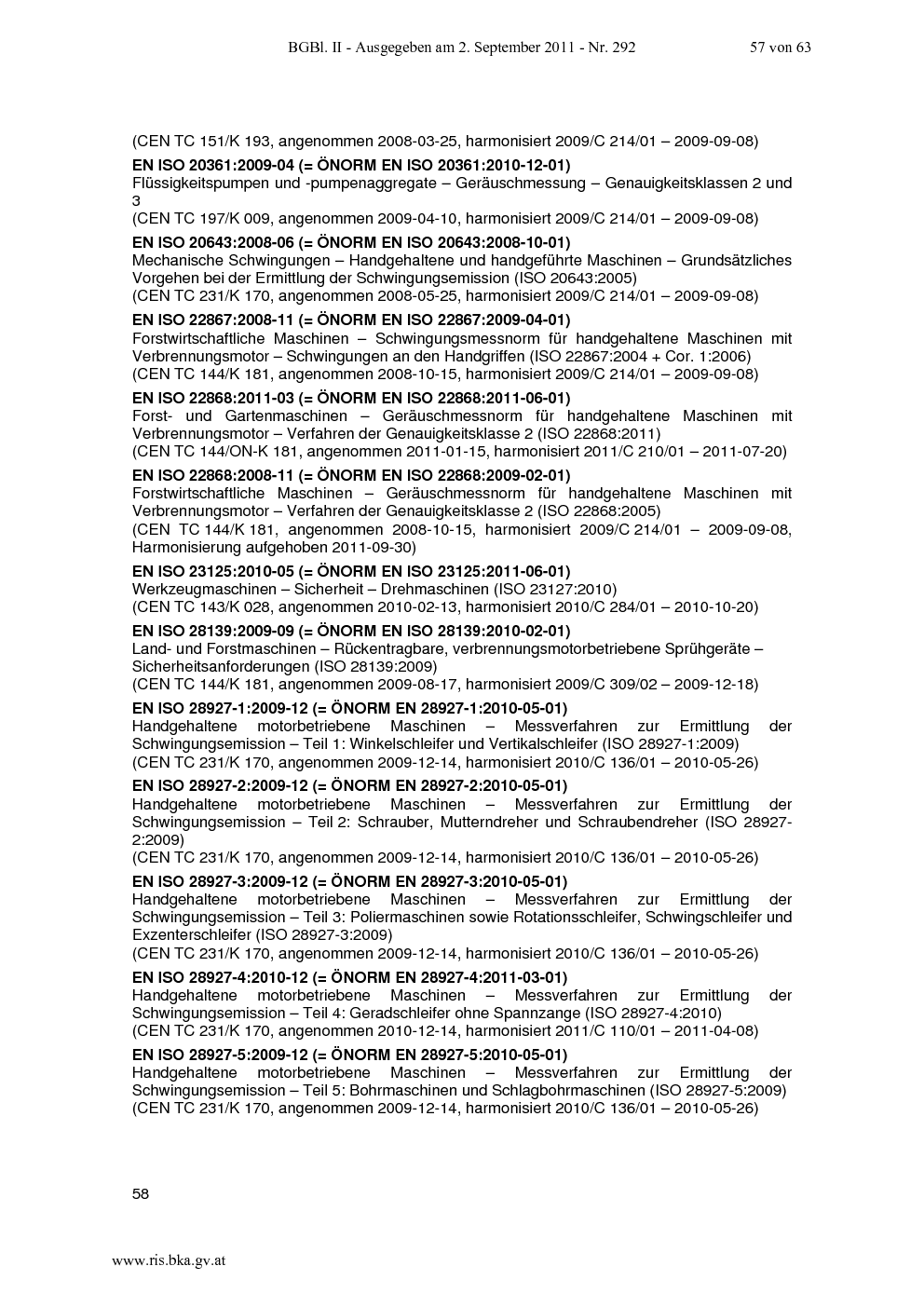 BGBl. II - Ausgegeben am 2. September 2011 - Nr. 292    57 von 63

(CEN TC 151/K 193, angenommen 2008-03-25, harmonisiert 2009/C 214/01 – 2009-09-08)

**EN ISO 20361:2009-04 (= ÖNORM EN ISO 20361:2010-12-01)**
Flüssigkeitspumpen und -pumpenaggregate – Geräuschmessung – Genauigkeitsklassen 2 und 3
(CEN TC 197/K 009, angenommen 2009-04-10, harmonisiert 2009/C 214/01 – 2009-09-08)

**EN ISO 20643:2008-06 (= ÖNORM EN ISO 20643:2008-10-01)**
Mechanische Schwingungen – Handgehaltene und handgeführte Maschinen – Grundsätzliches Vorgehen bei der Ermittlung der Schwingungsemission (ISO 20643:2005)
(CEN TC 231/K 170, angenommen 2008-05-25, harmonisiert 2009/C 214/01 – 2009-09-08)

**EN ISO 22867:2008-11 (= ÖNORM EN ISO 22867:2009-04-01)**
Forstwirtschaftliche Maschinen – Schwingungsmessnorm für handgehaltene Maschinen mit Verbrennungsmotor – Schwingungen an den Handgriffen (ISO 22867:2004 + Cor. 1:2006)
(CEN TC 144/K 181, angenommen 2008-10-15, harmonisiert 2009/C 214/01 – 2009-09-08)

**EN ISO 22868:2011-03 (= ÖNORM EN ISO 22868:2011-06-01)**
Forst- und Gartenmaschinen – Geräuschmessnorm für handgehaltene Maschinen mit Verbrennungsmotor – Verfahren der Genauigkeitsklasse 2 (ISO 22868:2011)
(CEN TC 144/ON-K 181, angenommen 2011-01-15, harmonisiert 2011/C 210/01 – 2011-07-20)

**EN ISO 22868:2008-11 (= ÖNORM EN ISO 22868:2009-02-01)**
Forstwirtschaftliche Maschinen – Geräuschmessnorm für handgehaltene Maschinen mit Verbrennungsmotor – Verfahren der Genauigkeitsklasse 2 (ISO 22868:2005)
(CEN TC 144/K 181, angenommen 2008-10-15, harmonisiert 2009/C 214/01 – 2009-09-08, Harmonisierung aufgehoben 2011-09-30)

**EN ISO 23125:2010-05 (= ÖNORM EN ISO 23125:2011-06-01)**
Werkzeugmaschinen – Sicherheit – Drehmaschinen (ISO 23127:2010)
(CEN TC 143/K 028, angenommen 2010-02-13, harmonisiert 2010/C 284/01 – 2010-10-20)

**EN ISO 28139:2009-09 (= ÖNORM EN ISO 28139:2010-02-01)**
Land- und Forstmaschinen – Rückentragbare, verbrennungsmotorbetriebene Sprühgeräte – Sicherheitsanforderungen (ISO 28139:2009)
(CEN TC 144/K 181, angenommen 2009-08-17, harmonisiert 2009/C 309/02 – 2009-12-18)

**EN ISO 28927-1:2009-12 (= ÖNORM EN 28927-1:2010-05-01)**
Handgehaltene motorbetriebene Maschinen – Messverfahren zur Ermittlung der Schwingungsemission – Teil 1: Winkelschleifer und Vertikalschleifer (ISO 28927-1:2009)
(CEN TC 231/K 170, angenommen 2009-12-14, harmonisiert 2010/C 136/01 – 2010-05-26)

**EN ISO 28927-2:2009-12 (= ÖNORM EN 28927-2:2010-05-01)**
Handgehaltene motorbetriebene Maschinen – Messverfahren zur Ermittlung der Schwingungsemission – Teil 2: Schrauber, Mutterndreher und Schraubendreher (ISO 28927-2:2009)
(CEN TC 231/K 170, angenommen 2009-12-14, harmonisiert 2010/C 136/01 – 2010-05-26)

**EN ISO 28927-3:2009-12 (= ÖNORM EN 28927-3:2010-05-01)**
Handgehaltene motorbetriebene Maschinen – Messverfahren zur Ermittlung der Schwingungsemission – Teil 3: Poliermaschinen sowie Rotationsschleifer, Schwingschleifer und Exzenterschleifer (ISO 28927-3:2009)
(CEN TC 231/K 170, angenommen 2009-12-14, harmonisiert 2010/C 136/01 – 2010-05-26)

**EN ISO 28927-4:2010-12 (= ÖNORM EN 28927-4:2011-03-01)**
Handgehaltene motorbetriebene Maschinen – Messverfahren zur Ermittlung der Schwingungsemission – Teil 4: Geradschleifer ohne Spannzange (ISO 28927-4:2010)
(CEN TC 231/K 170, angenommen 2010-12-14, harmonisiert 2011/C 110/01 – 2011-04-08)

**EN ISO 28927-5:2009-12 (= ÖNORM EN 28927-5:2010-05-01)**
Handgehaltene motorbetriebene Maschinen – Messverfahren zur Ermittlung der Schwingungsemission – Teil 5: Bohrmaschinen und Schlagbohrmaschinen (ISO 28927-5:2009)
(CEN TC 231/K 170, angenommen 2009-12-14, harmonisiert 2010/C 136/01 – 2010-05-26)

58

www.ris.bka.gv.at